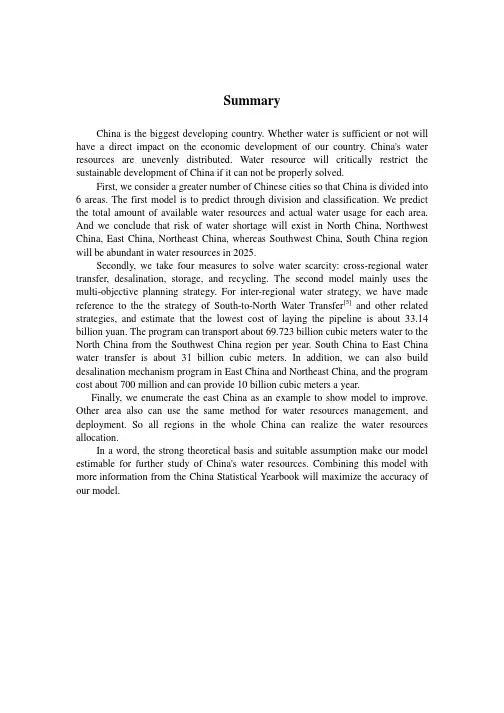 Summary

China is the biggest developing country. Whether water is sufficient or not will have a direct impact on the economic development of our country. China's water resources are unevenly distributed. Water resource will critically restrict the sustainable development of China if it can not be properly solved.

First, we consider a greater number of Chinese cities so that China is divided into 6 areas. The first model is to predict through division and classification. We predict the total amount of available water resources and actual water usage for each area. And we conclude that risk of water shortage will exist in North China, Northwest China, East China, Northeast China, whereas Southwest China, South China region will be abundant in water resources in 2025.

Secondly, we take four measures to solve water scarcity: cross-regional water transfer, desalination, storage, and recycling. The second model mainly uses the multi-objective planning strategy. For inter-regional water strategy, we have made reference to the the strategy of South-to-North Water Transfer$^{[5]}$ and other related strategies, and estimate that the lowest cost of laying the pipeline is about 33.14 billion yuan. The program can transport about 69.723 billion cubic meters water to the North China from the Southwest China region per year. South China to East China water transfer is about 31 billion cubic meters. In addition, we can also build desalination mechanism program in East China and Northeast China, and the program cost about 700 million and can provide 10 billion cubic meters a year.

Finally, we enumerate the east China as an example to show model to improve. Other area also can use the same method for water resources management, and deployment. So all regions in the whole China can realize the water resources allocation.

In a word, the strong theoretical basis and suitable assumption make our model estimable for further study of China's water resources. Combining this model with more information from the China Statistical Yearbook will maximize the accuracy of our model.